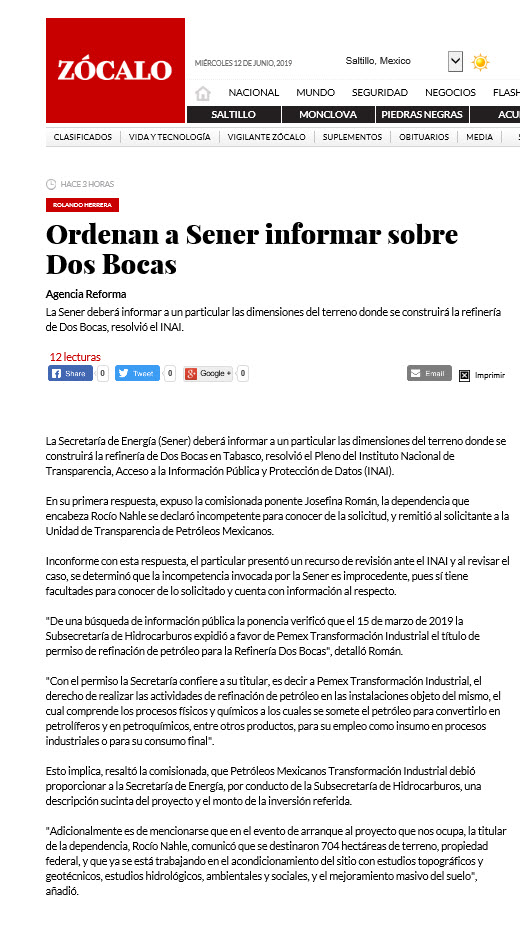 ZÓCALO

MIÉRCOLES 12 DE JUNIO, 2019

Saltillo, Mexico

NACIONAL MUNDO SEGURIDAD NEGOCIOS FLASH

SALTILLO MONCLOVA PIEDRAS NEGRAS ACU

CLASIFICADOS VIDA Y TECNOLOGÍA VIGILANTE ZÓCALO SUPLEMENTOS OBITUARIOS MEDIA

HACE 3 HORAS

ROLANDO HERRERA

Ordenan a Sener informar sobre Dos Bocas

Agencia Reforma

La Sener deberá informar a un particular las dimensiones del terreno donde se construirá la refinería de Dos Bocas, resolvió el INAI.

12 lecturas

Share 0 Tweet 0 Google + 0 Email Imprimir

La Secretaría de Energía (Sener) deberá informar a un particular las dimensiones del terreno donde se construirá la refinería de Dos Bocas en Tabasco, resolvió el Pleno del Instituto Nacional de Transparencia, Acceso a la Información Pública y Protección de Datos (INAI).

En su primera respuesta, expuso la comisionada ponente Josefina Román, la dependencia que encabeza Rocío Nahle se declaró incompetente para conocer de la solicitud, y remitió al solicitante a la Unidad de Transparencia de Petróleos Mexicanos.

Inconforme con esta respuesta, el particular presentó un recurso de revisión ante el INAI y al revisar el caso, se determinó que la incompetencia invocada por la Sener es improcedente, pues sí tiene facultades para conocer de lo solicitado y cuenta con información al respecto.

"De una búsqueda de información pública la ponencia verificó que el 15 de marzo de 2019 la Subsecretaría de Hidrocarburos expidió a favor de Pemex Transformación Industrial el título de permiso de refinación de petróleo para la Refinería Dos Bocas", detalló Román.

"Con el permiso la Secretaría confiere a su titular, es decir a Pemex Transformación Industrial, el derecho de realizar las actividades de refinación de petróleo en las instalaciones objeto del mismo, el cual comprende los procesos físicos y químicos a los cuales se somete el petróleo para convertirlo en petrolíferos y en petroquímicos, entre otros productos, para su empleo como insumo en procesos industriales o para su consumo final".

Esto implica, resaltó la comisionada, que Petróleos Mexicanos Transformación Industrial debió proporcionar a la Secretaría de Energía, por conducto de la Subsecretaría de Hidrocarburos, una descripción sucinta del proyecto y el monto de la inversión referida.

"Adicionalmente es de mencionarse que en el evento de arranque al proyecto que nos ocupa, la titular de la dependencia, Rocío Nahle, comunicó que se destinaron 704 hectáreas de terreno, propiedad federal, y que ya se está trabajando en el acondicionamiento del sitio con estudios topográficos y geotécnicos, estudios hidrológicos, ambientales y sociales, y el mejoramiento masivo del suelo", añadió.